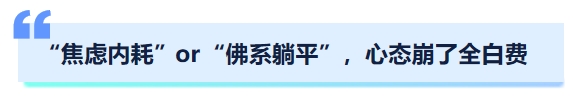 “焦虑内耗”or“佛系躺平”，心态崩了全白费